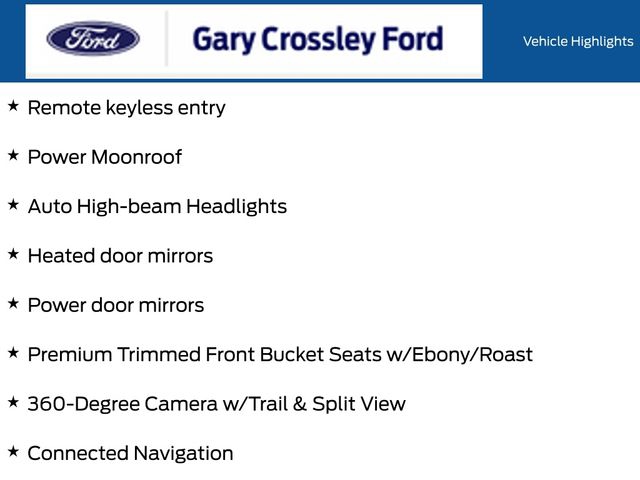 Ford

Gary Crossley Ford

Vehicle Highlights

★ Remote keyless entry

★ Power Moonroof

★ Auto High-beam Headlights

★ Heated door mirrors

★ Power door mirrors

★ Premium Trimmed Front Bucket Seats w/Ebony/Roast

★ 360-Degree Camera w/Trail & Split View

★ Connected Navigation